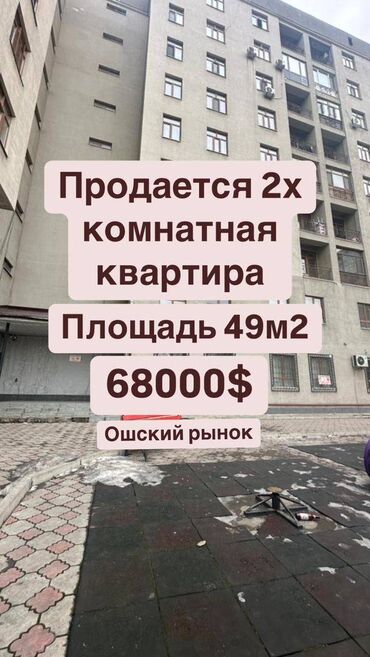 Продается 2х комнатная квартира

Площадь 49м2

68000$

Ошский рынок